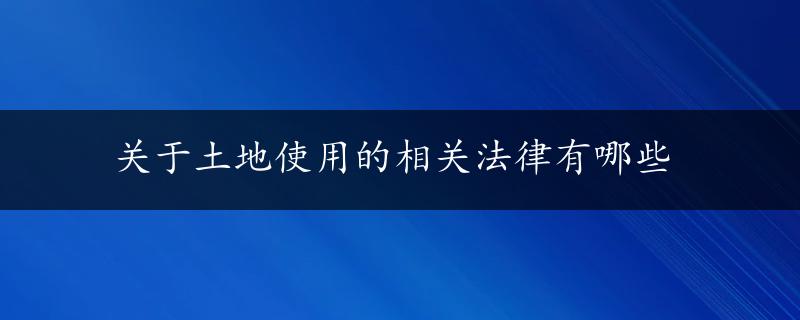 关于土地使用的相关法律有哪些